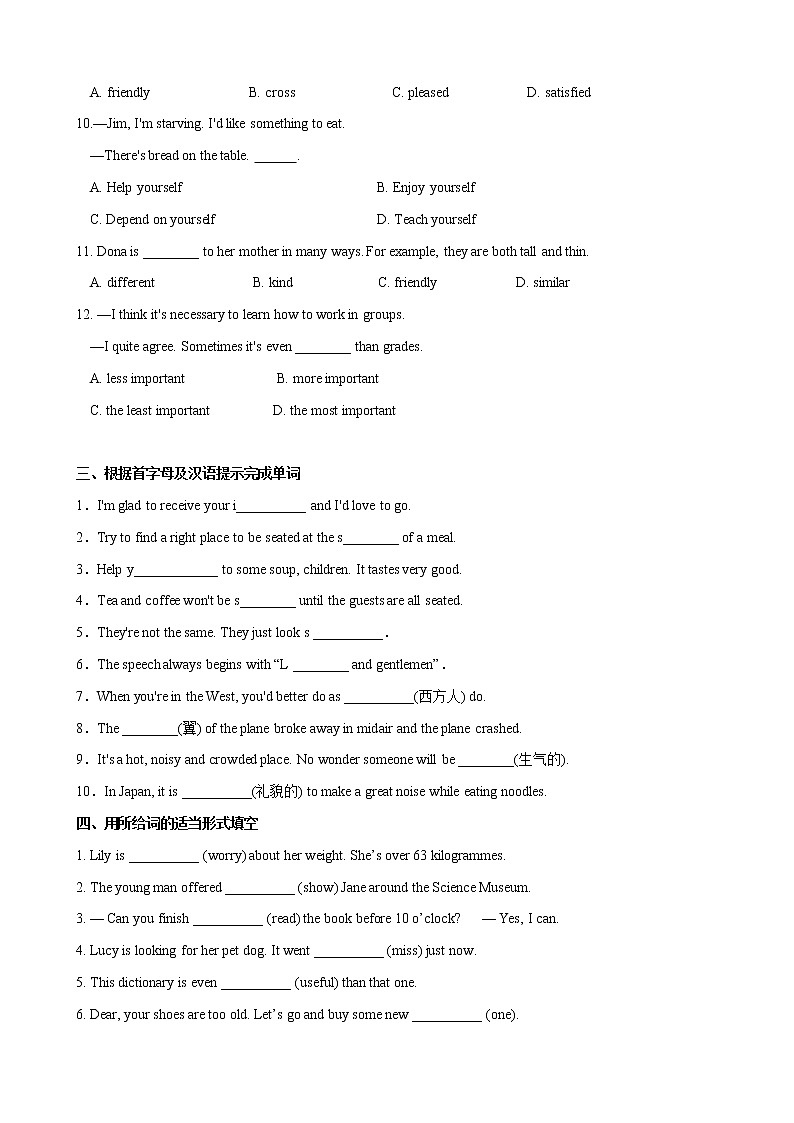 A. friendly B. cross C. pleased D. satisfied

10.—Jim, I'm starving. I'd like something to eat.

—There's bread on the table. ______.

A. Help yourself B. Enjoy yourself

C. Depend on yourself D. Teach yourself

11. Dona is ________ to her mother in many ways. For example, they are both tall and thin.

A. different B. kind C. friendly D. similar

12. —I think it's necessary to learn how to work in groups.

—I quite agree. Sometimes it's even ________ than grades.

A. less important B. more important

C. the least important D. the most important

三、根据首字母及汉语提示完成单词

1．I'm glad to receive your i__________ and I'd love to go.

2．Try to find a right place to be seated at the s________ of a meal.

3．Help y____________ to some soup, children. It tastes very good.

4．Tea and coffee won't be s________ until the guests are all seated.

5．They're not the same. They just look s __________.

6．The speech always begins with "L ________ and gentlemen".

7．When you're in the West, you'd better do as __________(西方人) do.

8．The ________(翼) of the plane broke away in midair and the plane crashed.

9．It's a hot, noisy and crowded place. No wonder someone will be ________(生气的).

10．In Japan, it is __________(礼貌的) to make a great noise while eating noodles.

四、用所给词的适当形式填空

1. Lily is __________ (worry) about her weight. She's over 63 kilogrammes.

2. The young man offered __________ (show) Jane around the Science Museum.

3. — Can you finish __________ (read) the book before 10 o'clock? — Yes, I can.

4. Lucy is looking for her pet dog. It went __________ (miss) just now.

5. This dictionary is even __________ (useful) than that one.

6. Dear, your shoes are too old. Let's go and buy some new __________ (one).